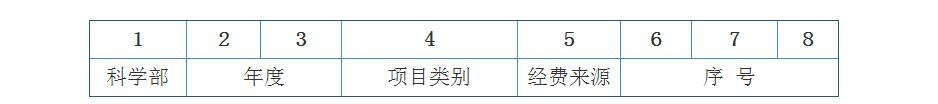 | 1 | 2 | 3 | 4 | 5 | 6 | 7 | 8 |
|---|---|---|---|---|---|---|---|
| 科学部 | 年度 | | 项目类别 | 经费来源 | 序 号 | | |